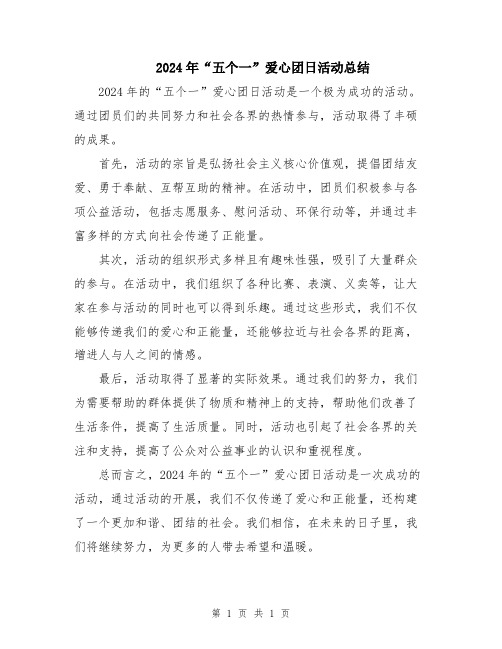 2024年“五个一”爱心团日活动总结

2024年的“五个一”爱心团日活动是一个极为成功的活动。通过团员们的共同努力和社会各界的热情参与，活动取得了丰硕的成果。

首先，活动的宗旨是弘扬社会主义核心价值观，提倡团结友爱、勇于奉献、互帮互助的精神。在活动中，团员们积极参与各项公益活动，包括志愿服务、慰问活动、环保行动等，并通过丰富多样的方式向社会传递了正能量。

其次，活动的组织形式多样且有趣味性强，吸引了大量群众的参与。在活动中，我们组织了各种比赛、表演、义卖等，让大家在参与活动的同时也可以得到乐趣。通过这些形式，我们不仅能够传递我们的爱心和正能量，还能够拉近与社会各界的距离，增进人与人之间的情感。

最后，活动取得了显著的实际效果。通过我们的努力，我们为需要帮助的群体提供了物质和精神上的支持，帮助他们改善了生活条件，提高了生活质量。同时，活动也引起了社会各界的关注和支持，提高了公众对公益事业的认识和重视程度。

总而言之，2024年的“五个一”爱心团日活动是一次成功的活动，通过活动的开展，我们不仅传递了爱心和正能量，还构建了一个更加和谐、团结的社会。我们相信，在未来的日子里，我们将继续努力，为更多的人带去希望和温暖。

第 1 页 共 1 页